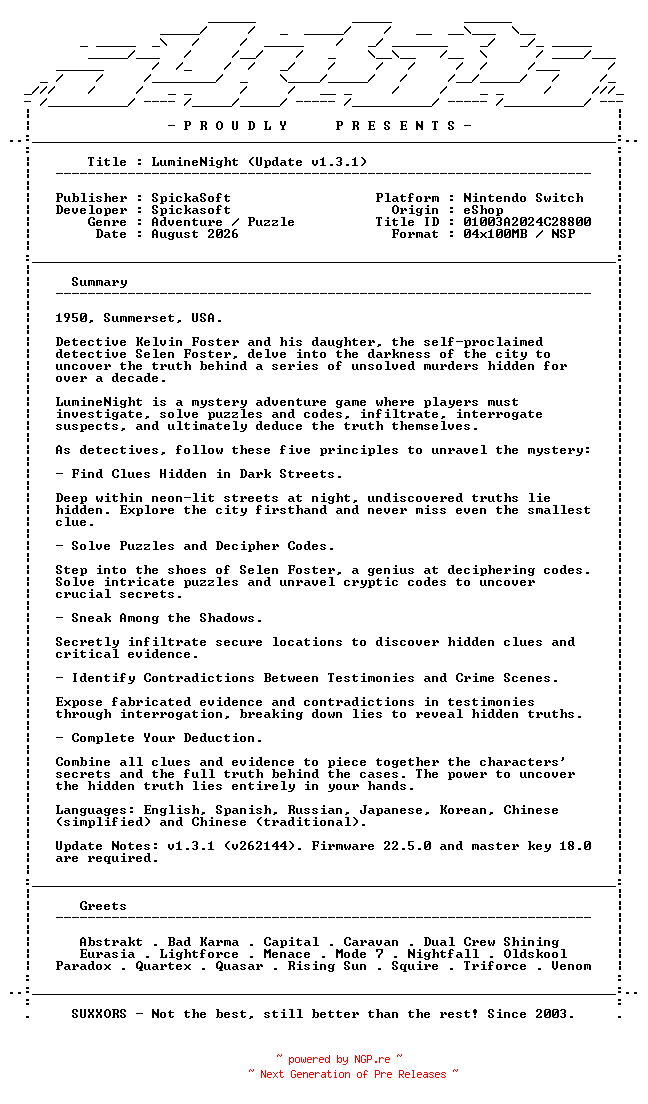 - P R O U D L Y P R E S E N T S -

Title : LumineNight (Update v1.3.1)

Publisher : SpickaSoft
Developer : Spickasoft
Genre : Adventure / Puzzle
Date : August 2026

Platform : Nintendo Switch
Origin : eShop
Title ID : 01003A2024C28800
Format : 04x100MB / NSP

Summary

1950, Summerset, USA.

Detective Kelvin Foster and his daughter, the self-proclaimed detective Selen Foster, delve into the darkness of the city to uncover the truth behind a series of unsolved murders hidden for over a decade.

LumineNight is a mystery adventure game where players must investigate, solve puzzles and codes, infiltrate, interrogate suspects, and ultimately deduce the truth themselves.

As detectives, follow these five principles to unravel the mystery:

- Find Clues Hidden in Dark Streets.

Deep within neon-lit streets at night, undiscovered truths lie hidden. Explore the city firsthand and never miss even the smallest clue.

- Solve Puzzles and Decipher Codes.

Step into the shoes of Selen Foster, a genius at deciphering codes. Solve intricate puzzles and unravel cryptic codes to uncover crucial secrets.

- Sneak Among the Shadows.

Secretly infiltrate secure locations to discover hidden clues and critical evidence.

- Identify Contradictions Between Testimonies and Crime Scenes.

Expose fabricated evidence and contradictions in testimonies through interrogation, breaking down lies to reveal hidden truths.

- Complete Your Deduction.

Combine all clues and evidence to piece together the characters' secrets and the full truth behind the cases. The power to uncover the hidden truth lies entirely in your hands.

Languages: English, Spanish, Russian, Japanese, Korean, Chinese (simplified) and Chinese (traditional).

Update Notes: v1.3.1 (v262144). Firmware 22.5.0 and master key 18.0 are required.

Greets

Abstrakt . Bad Karma . Capital . Caravan . Dual Crew Shining
Eurasia . Lightforce . Menace . Mode 7 . Nightfall . Oldskool
Paradox . Quartex . Quasar . Rising Sun . Squire . Triforce . Venom

SUXXORS - Not the best, still better than the rest! Since 2003.

~ powered by NGP.re ~
~ Next Generation of Pre Releases ~